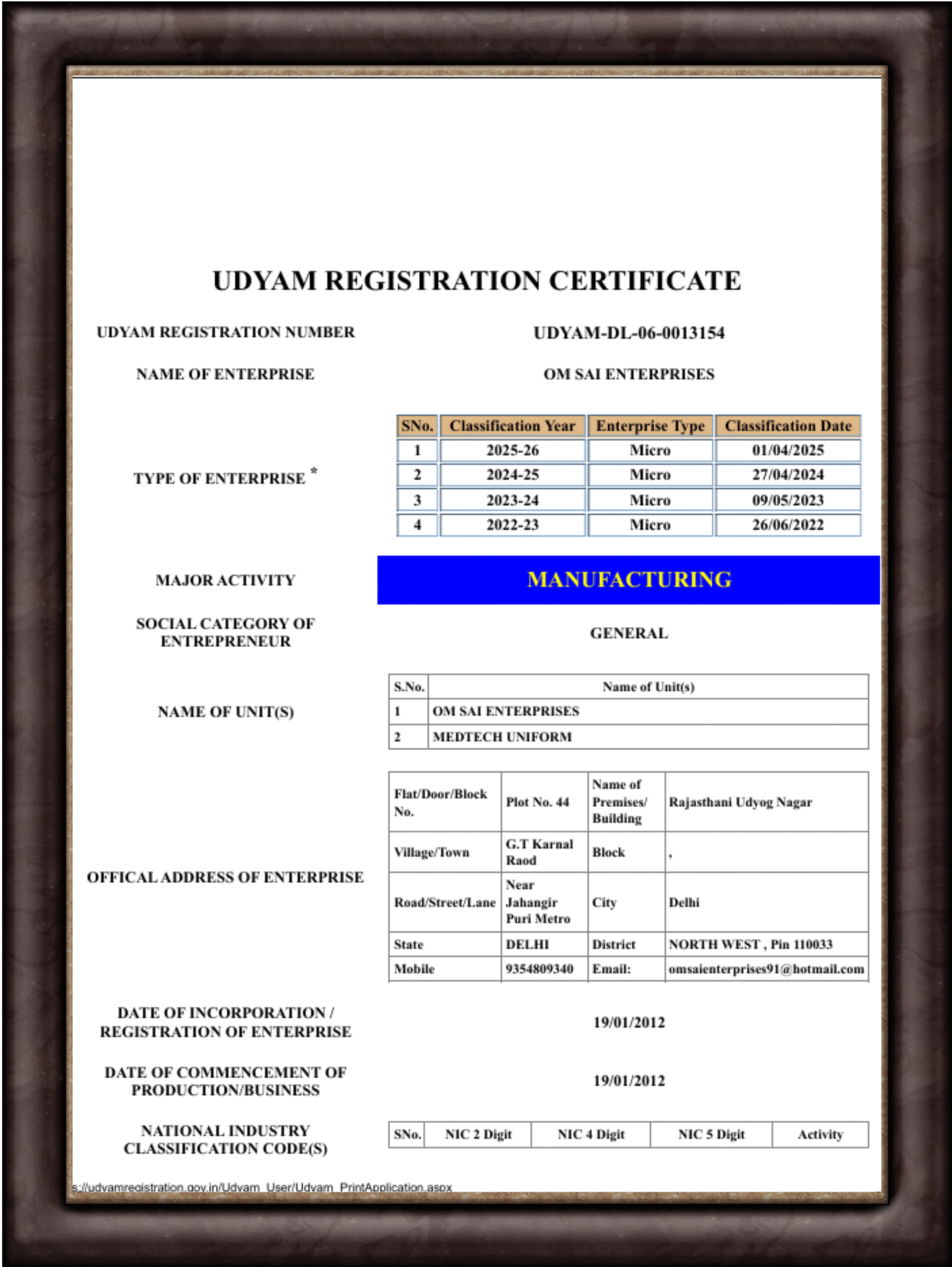 UDYAM REGISTRATION CERTIFICATE

UDYAM REGISTRATION NUMBER

UDYAM-DL-06-0013154

NAME OF ENTERPRISE

OM SAI ENTERPRISES

TYPE OF ENTERPRISE *

| SNo. | Classification Year | Enterprise Type | Classification Date |
|---|---|---|---|
| 1 | 2025-26 | Micro | 01/04/2025 |
| 2 | 2024-25 | Micro | 27/04/2024 |
| 3 | 2023-24 | Micro | 09/05/2023 |
| 4 | 2022-23 | Micro | 26/06/2022 |

MAJOR ACTIVITY

MANUFACTURING

SOCIAL CATEGORY OF ENTREPRENEUR

GENERAL

NAME OF UNIT(S)

| S.No. | Name of Unit(s) |
|---|---|
| 1 | OM SAI ENTERPRISES |
| 2 | MEDTECH UNIFORM |

OFFICAL ADDRESS OF ENTERPRISE

| Flat/Door/Block No. | Plot No. 44 | Name of Premises/ Building | Rajasthani Udyog Nagar |
|---|---|---|---|
| Village/Town | G.T Karnal Raod | Block | , |
| Road/Street/Lane | Near Jahangir Puri Metro | City | Delhi |
| State | DELHI | District | NORTH WEST , Pin 110033 |
| Mobile | 9354809340 | Email: | omsaienterprises91@hotmail.com |

DATE OF INCORPORATION / REGISTRATION OF ENTERPRISE

19/01/2012

DATE OF COMMENCEMENT OF PRODUCTION/BUSINESS

19/01/2012

NATIONAL INDUSTRY CLASSIFICATION CODE(S)

| SNo. | NIC 2 Digit | NIC 4 Digit | NIC 5 Digit | Activity |
|---|---|---|---|---|

s://udyamregistration.gov.in/Udyam_User/Udyam_PrintApplication.aspx